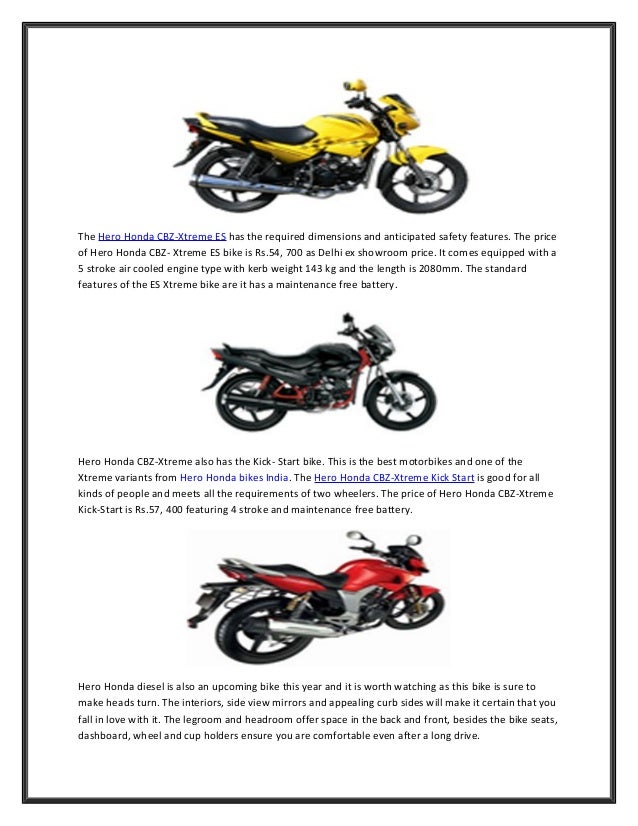 The Hero Honda CBZ-Xtreme ES has the required dimensions and anticipated safety features. The price of Hero Honda CBZ- Xtreme ES bike is Rs.54, 700 as Delhi ex showroom price. It comes equipped with a 5 stroke air cooled engine type with kerb weight 143 kg and the length is 2080mm. The standard features of the ES Xtreme bike are it has a maintenance free battery.

Hero Honda CBZ-Xtreme also has the Kick- Start bike. This is the best motorbikes and one of the Xtreme variants from Hero Honda bikes India. The Hero Honda CBZ-Xtreme Kick Start is good for all kinds of people and meets all the requirements of two wheelers. The price of Hero Honda CBZ-Xtreme Kick-Start is Rs.57, 400 featuring 4 stroke and maintenance free battery.

Hero Honda diesel is also an upcoming bike this year and it is worth watching as this bike is sure to make heads turn. The interiors, side view mirrors and appealing curb sides will make it certain that you fall in love with it. The legroom and headroom offer space in the back and front, besides the bike seats, dashboard, wheel and cup holders ensure you are comfortable even after a long drive.